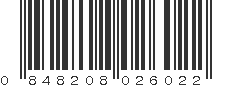 0 848208 026022